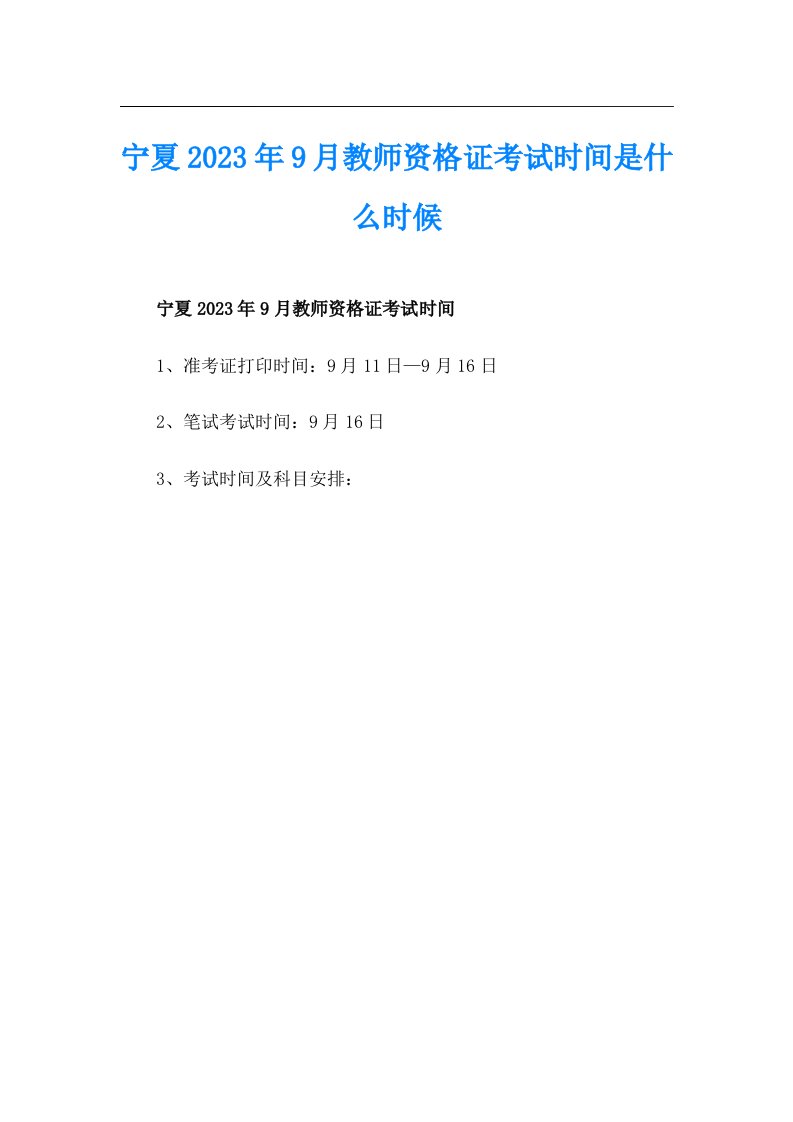 宁夏2023年9月教师资格证考试时间是什么时候

宁夏2023年9月教师资格证考试时间

1、准考证打印时间：9月11日—9月16日

2、笔试考试时间：9月16日

3、考试时间及科目安排：